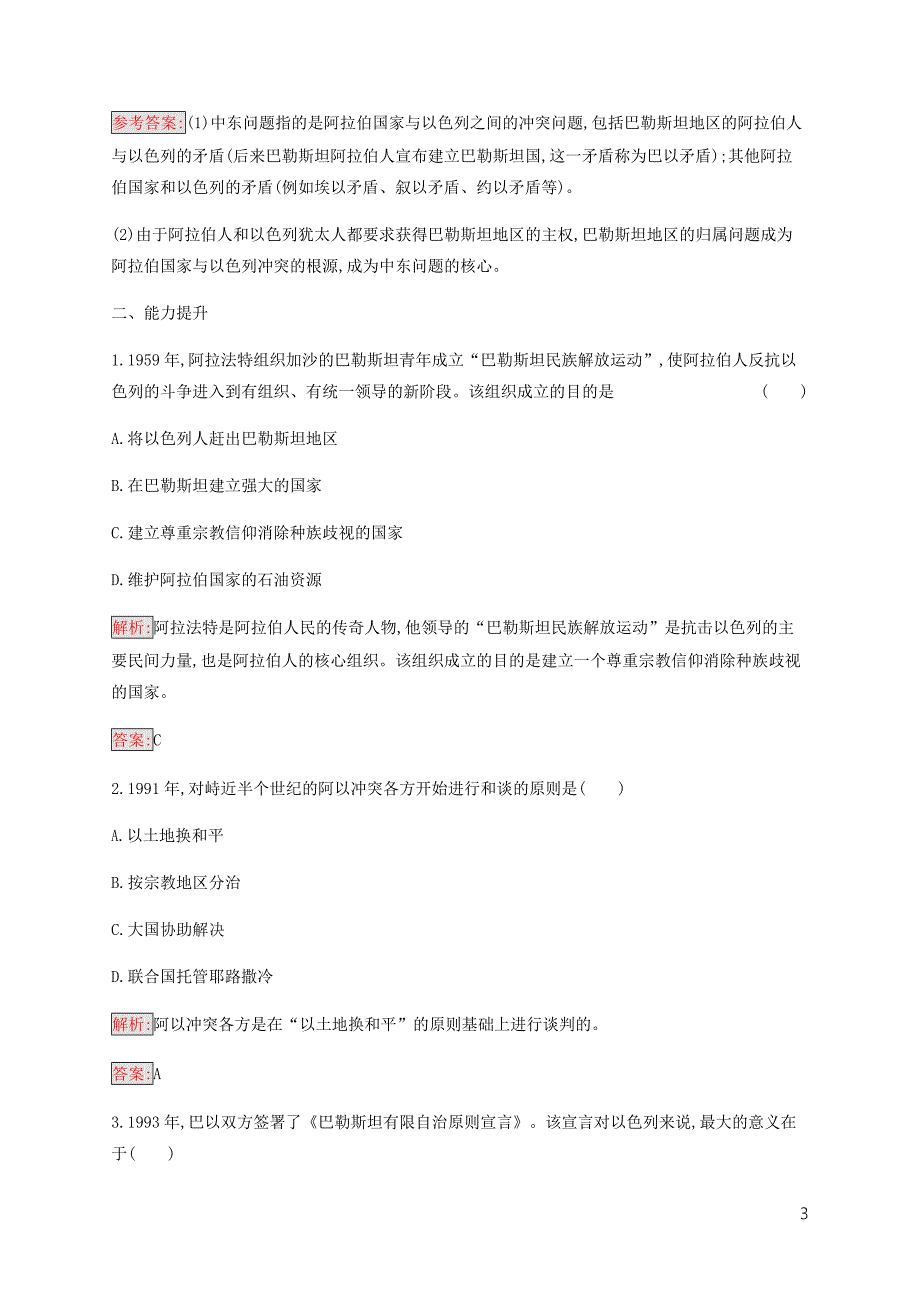 参考答案:(1)中东问题指的是阿拉伯国家与以色列之间的冲突问题,包括巴勒斯坦地区的阿拉伯人与以色列的矛盾(后来巴勒斯坦阿拉伯人宣布建立巴勒斯坦国,这一矛盾称为巴以矛盾);其他阿拉伯国家和以色列的矛盾(例如埃以矛盾、叙以矛盾、约以矛盾等)。

(2)由于阿拉伯人和以色列犹太人都要求获得巴勒斯坦地区的主权,巴勒斯坦地区的归属问题成为阿拉伯国家与以色列冲突的根源,成为中东问题的核心。

二、能力提升

1.1959年,阿拉法特组织加沙的巴勒斯坦青年成立“巴勒斯坦民族解放运动”,使阿拉伯人反抗以色列的斗争进入到有组织、有统一领导的新阶段。该组织成立的目的是　　(　　)

A.将以色列人赶出巴勒斯坦地区

B.在巴勒斯坦建立强大的国家

C.建立尊重宗教信仰消除种族歧视的国家

D.维护阿拉伯国家的石油资源

解析:阿拉法特是阿拉伯人民的传奇人物,他领导的“巴勒斯坦民族解放运动”是抗击以色列的主要民间力量,也是阿拉伯人的核心组织。该组织成立的目的是建立一个尊重宗教信仰消除种族歧视的国家。

答案:C

2.1991年,对峙近半个世纪的阿以冲突各方开始进行和谈的原则是(　　)

A.以土地换和平

B.按宗教地区分治

C.大国协助解决

D.联合国托管耶路撒冷

解析:阿以冲突各方是在“以土地换和平”的原则基础上进行谈判的。

答案:A

3.1993年,巴以双方签署了《巴勒斯坦有限自治原则宣言》。该宣言对以色列来说,最大的意义在于(　　)

3